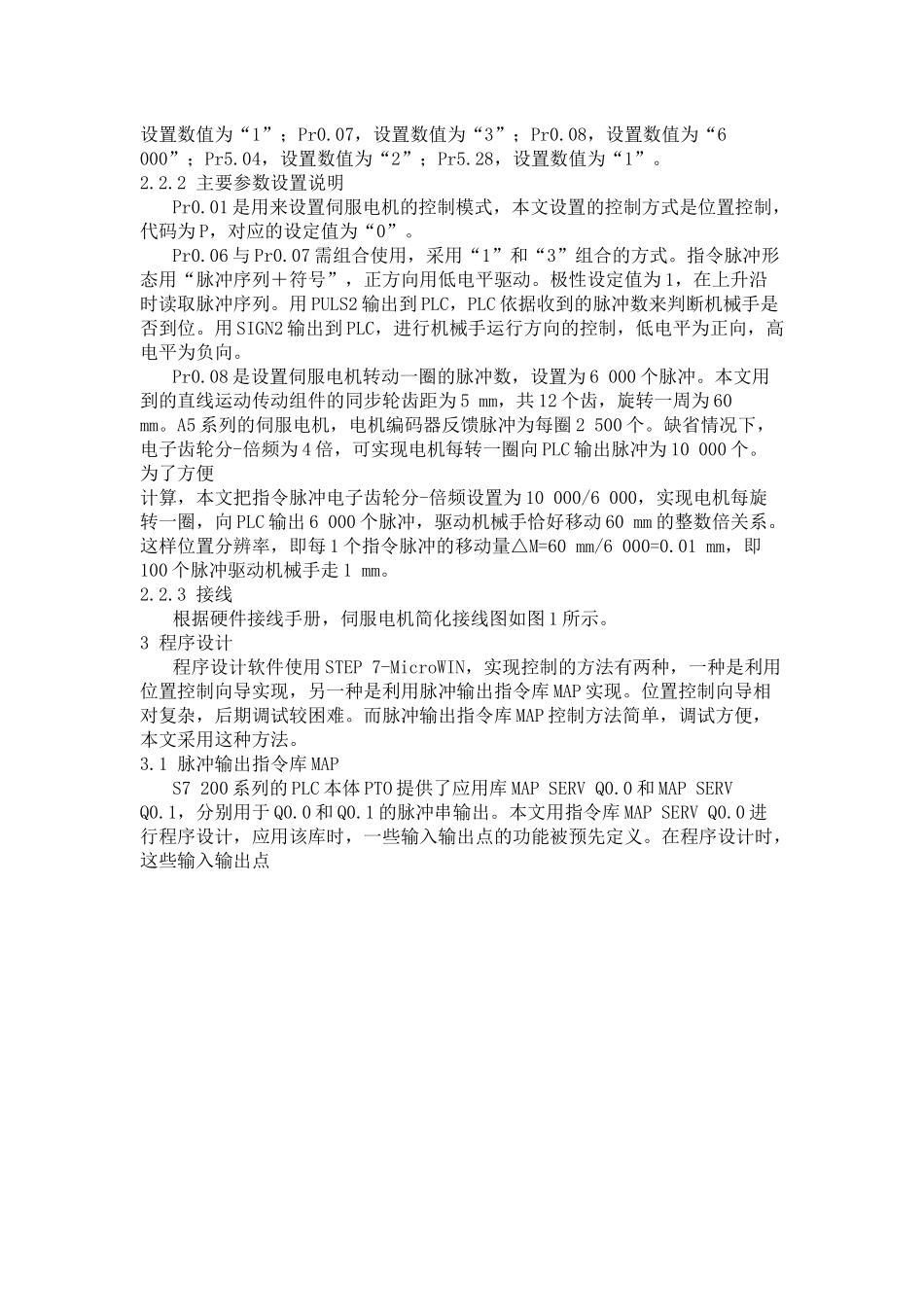 设置数值为“1”；Pr0.07，设置数值为“3”；Pr0.08，设置数值为“6 000”；Pr5.04，设置数值为“2”；Pr5.28，设置数值为“1”。
2.2.2 主要参数设置说明
Pr0.01是用来设置伺服电机的控制模式，本文设置的控制方式是位置控制，代码为P，对应的设定值为“0”。
Pr0.06与Pr0.07需组合使用，采用“1”和“3”组合的方式。指令脉冲形态用“脉冲序列＋符号”，正方向用低电平驱动。极性设定值为1，在上升沿时读取脉冲序列。用PULS2输出到PLC，PLC依据收到的脉冲数来判断机械手是否到位。用SIGN2输出到PLC，进行机械手运行方向的控制，低电平为正向，高电平为负向。
Pr0.08是设置伺服电机转动一圈的脉冲数，设置为6 000个脉冲。本文用到的直线运动传动组件的同步轮齿距为5 mm，共12个齿，旋转一周为60 mm。A5系列的伺服电机，电机编码器反馈脉冲为每圈2 500个。缺省情况下，电子齿轮分-倍频为4倍，可实现电机每转一圈向PLC输出脉冲为10 000个。为了方便
计算，本文把指令脉冲电子齿轮分-倍频设置为10 000/6 000，实现电机每旋转一圈，向PLC输出6 000个脉冲，驱动机械手恰好移动60 mm的整数倍关系。这样位置分辨率，即每1个指令脉冲的移动量△M=60 mm/6 000=0.01 mm，即100个脉冲驱动机械手走1 mm。
2.2.3 接线
根据硬件接线手册，伺服电机简化接线图如图1所示。
3 程序设计
程序设计软件使用STEP 7-MicroWIN，实现控制的方法有两种，一种是利用位置控制向导实现，另一种是利用脉冲输出指令库MAP实现。位置控制向导相对复杂，后期调试较困难。而脉冲输出指令库MAP控制方法简单，调试方便，本文采用这种方法。
3.1 脉冲输出指令库MAP
S7 200系列的PLC本体PTO提供了应用库MAP SERV Q0.0和MAP SERV Q0.1，分别用于Q0.0和Q0.1的脉冲串输出。本文用指令库MAP SERV Q0.0进行程序设计，应用该库时，一些输入输出点的功能被预先定义。在程序设计时，这些输入输出点